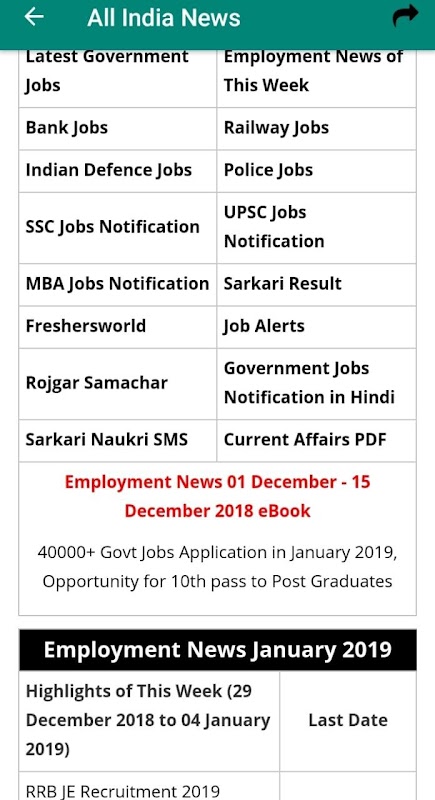 All India News

| Latest Government Jobs | Employment News of This Week |
|---|---|
| Bank Jobs | Railway Jobs |
| Indian Defence Jobs | Police Jobs |
| SSC Jobs Notification | UPSC Jobs Notification |
| MBA Jobs Notification | Sarkari Result |
| Freshersworld | Job Alerts |
| Rojgar Samachar | Government Jobs Notification in Hindi |
| Sarkari Naukri SMS | Current Affairs PDF |

Employment News 01 December - 15 December 2018 eBook

40000+ Govt Jobs Application in January 2019, Opportunity for 10th pass to Post Graduates

Employment News January 2019

| Highlights of This Week (29 December 2018 to 04 January 2019) | Last Date |
|---|---|
| RRB JE Recruitment 2019 | |